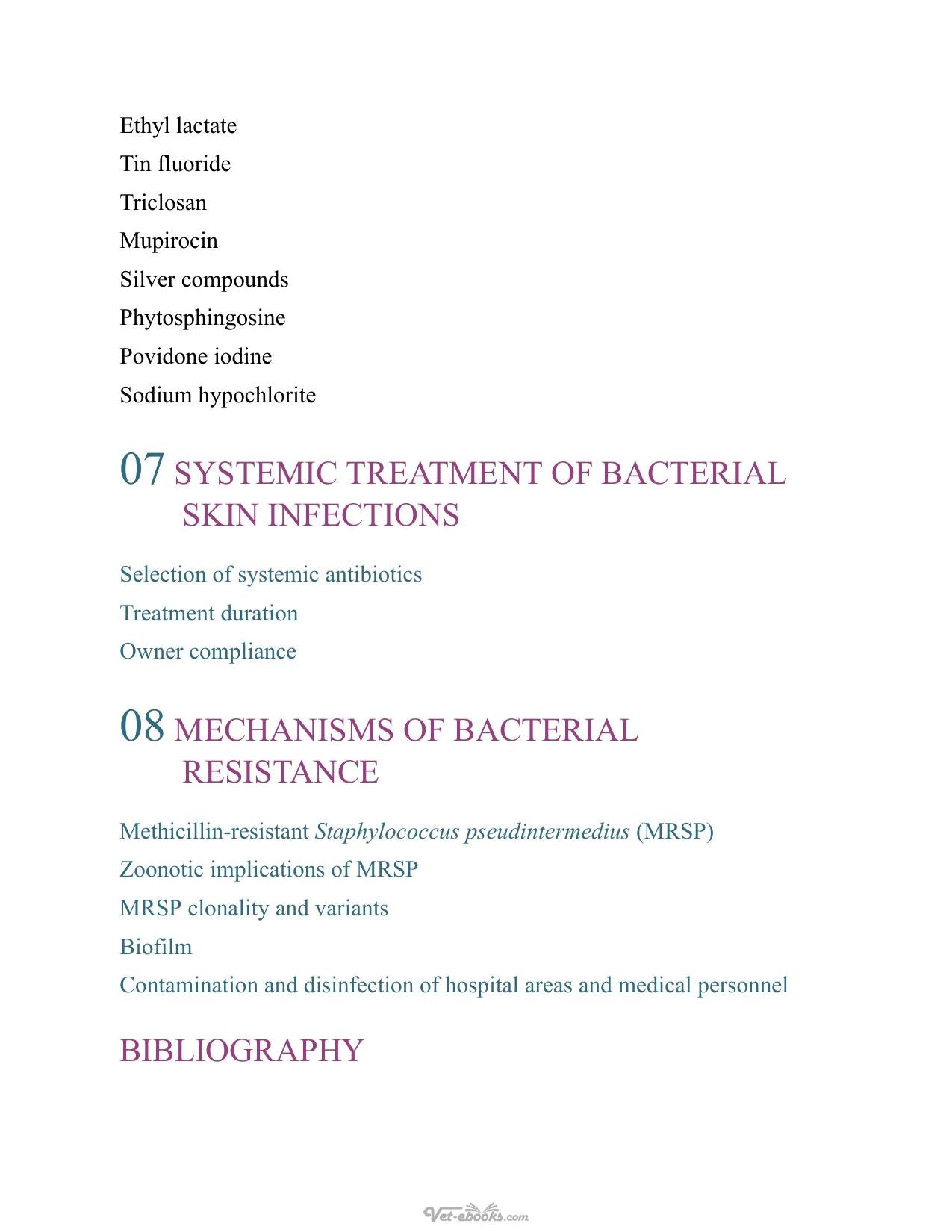 Ethyl lactate
Tin fluoride
Triclosan
Mupirocin
Silver compounds
Phytosphingosine
Povidone iodine
Sodium hypochlorite

07 SYSTEMIC TREATMENT OF BACTERIAL SKIN INFECTIONS

Selection of systemic antibiotics
Treatment duration
Owner compliance

08 MECHANISMS OF BACTERIAL RESISTANCE

Methicillin-resistant Staphylococcus pseudintermedius (MRSP)
Zoonotic implications of MRSP
MRSP clonality and variants
Biofilm
Contamination and disinfection of hospital areas and medical personnel

BIBLIOGRAPHY

Vet-ebooks.com